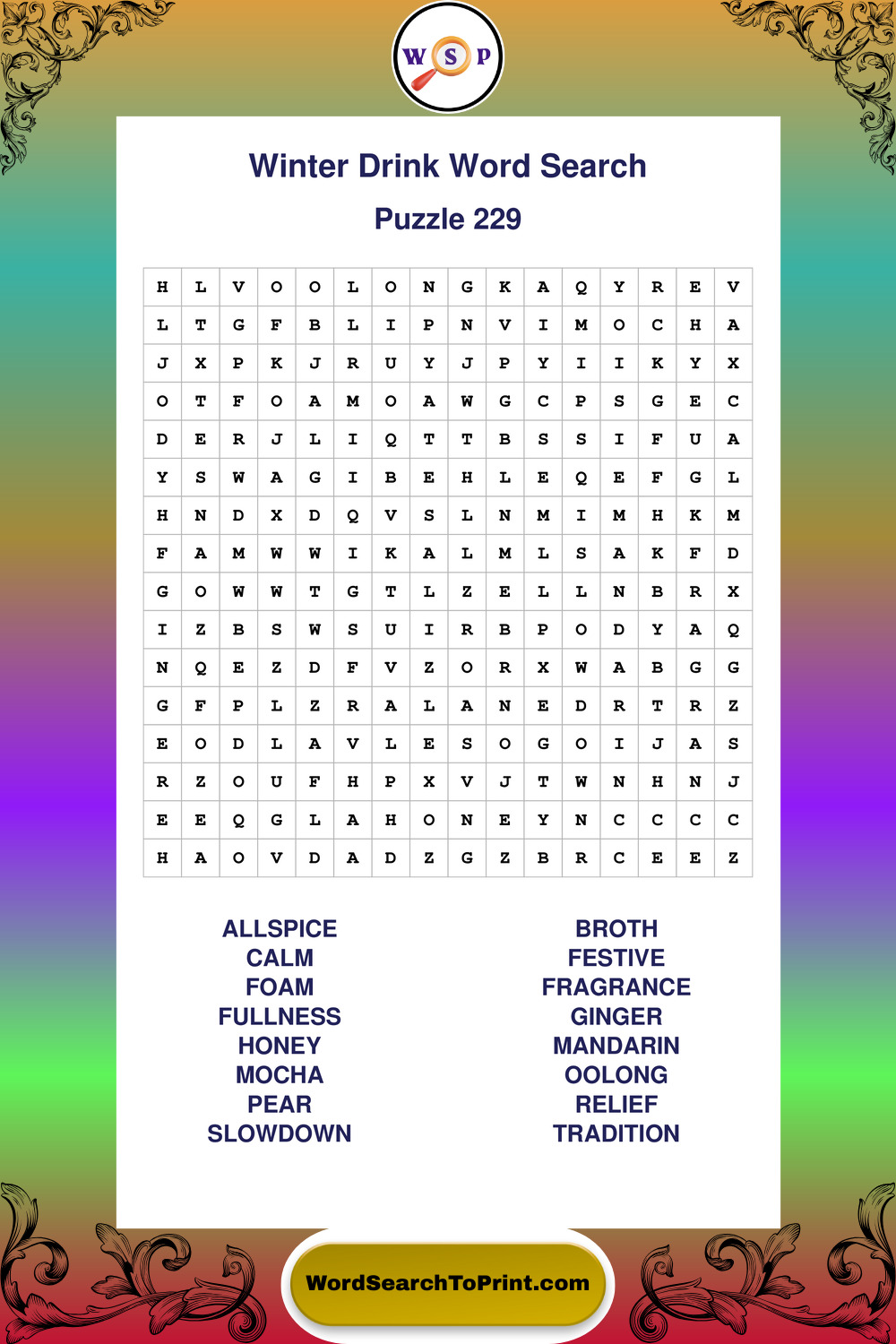 W S P

Winter Drink Word Search

Puzzle 229

| H | L | V | O | O | L | O | N | G | K | A | Q | Y | R | E | V |
|---|---|---|---|---|---|---|---|---|---|---|---|---|---|---|---|
| L | T | G | F | B | L | I | P | N | V | I | M | O | C | H | A |
| J | X | P | K | J | R | U | Y | J | P | Y | I | I | K | Y | X |
| O | T | F | O | A | M | O | A | W | G | C | P | S | G | E | C |
| D | E | R | J | L | I | Q | T | T | B | S | S | I | F | U | A |
| Y | S | W | A | G | I | B | E | H | L | E | Q | E | F | G | L |
| H | N | D | X | D | Q | V | S | L | N | M | I | M | H | K | M |
| F | A | M | W | W | I | K | A | L | M | L | S | A | K | F | D |
| G | O | W | W | T | G | T | L | Z | E | L | L | N | B | R | X |
| I | Z | B | S | W | S | U | I | R | B | P | O | D | Y | A | Q |
| N | Q | E | Z | D | F | V | Z | O | R | X | W | A | B | G | G |
| G | F | P | L | Z | R | A | L | A | N | E | D | R | T | R | Z |
| E | O | D | L | A | V | L | E | S | O | G | O | I | J | A | S |
| R | Z | O | U | F | H | P | X | V | J | T | W | N | H | N | J |
| E | E | Q | G | L | A | H | O | N | E | Y | N | C | C | C | C |
| H | A | O | V | D | A | D | Z | G | Z | B | R | C | E | E | Z |

ALLSPICE
CALM
FOAM
FULLNESS
HONEY
MOCHA
PEAR
SLOWDOWN

BROTH
FESTIVE
FRAGRANCE
GINGER
MANDARIN
OOLONG
RELIEF
TRADITION

WordSearchToPrint.com